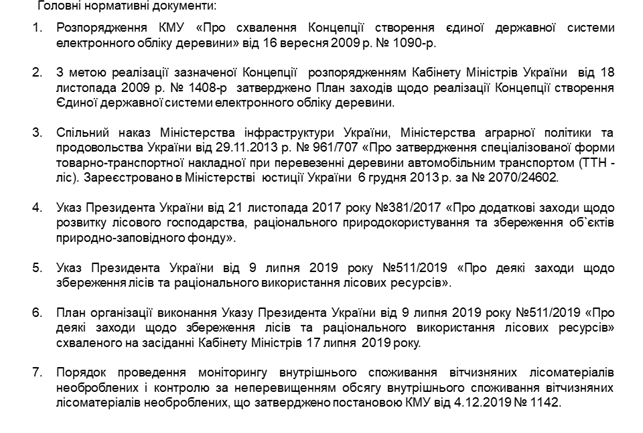 Головні нормативні документи:

1. Розпорядження КМУ «Про схвалення Концепції створення єдиної державної системи електронного обліку деревини» від 16 вересня 2009 р. № 1090-р.

2. З метою реалізації зазначеної Концепції розпорядженням Кабінету Міністрів України від 18 листопада 2009 р. № 1408-р затверджено План заходів щодо реалізації Концепції створення Єдиної державної системи електронного обліку деревини.

3. Спільний наказ Міністерства інфраструктури України, Міністерства аграрної політики та продовольства України від 29.11.2013 р. № 961/707 «Про затвердження спеціалізованої форми товарно-транспортної накладної при перевезенні деревини автомобільним транспортом (ТТН - ліс). Зареєстровано в Міністерстві юстиції України 6 грудня 2013 р. за № 2070/24602.

4. Указ Президента України від 21 листопада 2017 року №381/2017 «Про додаткові заходи щодо розвитку лісового господарства, раціонального природокористування та збереження об`єктів природно-заповідного фонду».

5. Указ Президента України від 9 липня 2019 року №511/2019 «Про деякі заходи щодо збереження лісів та раціонального використання лісових ресурсів».

6. План організації виконання Указу Президента України від 9 липня 2019 року №511/2019 «Про деякі заходи щодо збереження лісів та раціонального використання лісових ресурсів» схваленого на засіданні Кабінету Міністрів 17 липня 2019 року.

7. Порядок проведення моніторингу внутрішнього споживання вітчизняних лісоматеріалів необроблених і контролю за неперевищенням обсягу внутрішнього споживання вітчизняних лісоматеріалів необроблених, що затверджено постановою КМУ від 4.12.2019 № 1142.